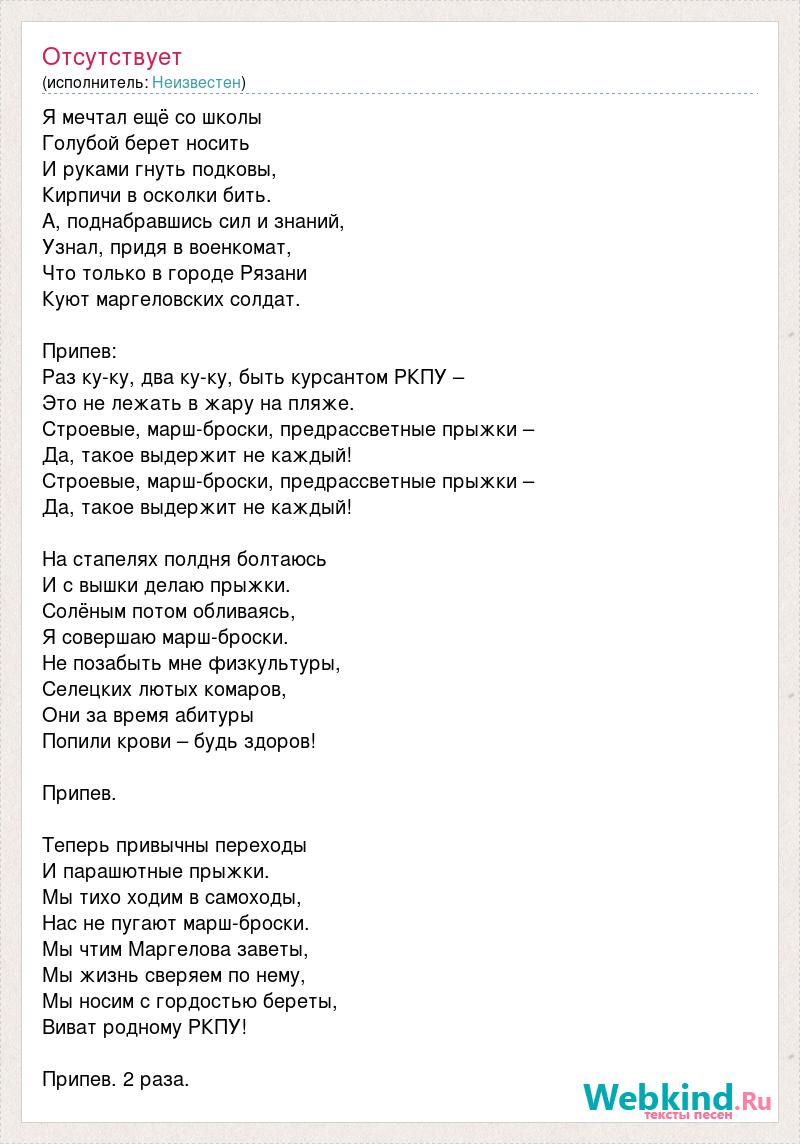 Отсутствует
(исполнитель: Неизвестен)

Я мечтал ещё со школы
Голубой берет носить
И руками гнуть подковы,
Кирпичи в осколки бить.
А, поднабравшись сил и знаний,
Узнал, придя в военкомат,
Что только в городе Рязани
Куют маргеловских солдат.

Припев:
Раз ку-ку, два ку-ку, быть курсантом РКПУ –
Это не лежать в жару на пляже.
Строевые, марш-броски, предрассветные прыжки –
Да, такое выдержит не каждый!
Строевые, марш-броски, предрассветные прыжки –
Да, такое выдержит не каждый!

На стапелях полдня болтаюсь
И с вышки делаю прыжки.
Солёным потом обливаясь,
Я совершаю марш-броски.
Не позабыть мне физкультуры,
Селецких лютых комаров,
Они за время абитуры
Попили крови – будь здоров!

Припев.

Теперь привычны переходы
И парашютные прыжки.
Мы тихо ходим в самоходы,
Нас не пугают марш-броски.
Мы чтим Маргелова заветы,
Мы жизнь сверяем по нему,
Мы носим с гордостью береты,
Виват родному РКПУ!

Припев. 2 раза.

Webkind.Ru
тексты песен